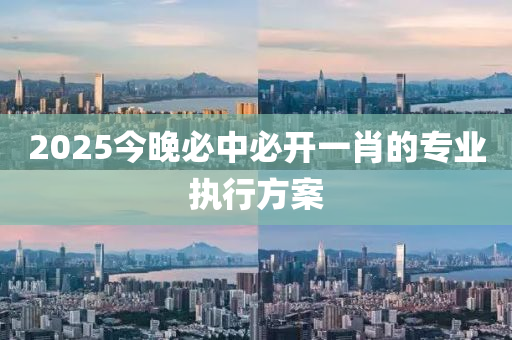 2025今晚必中必开一肖的专业执行方案